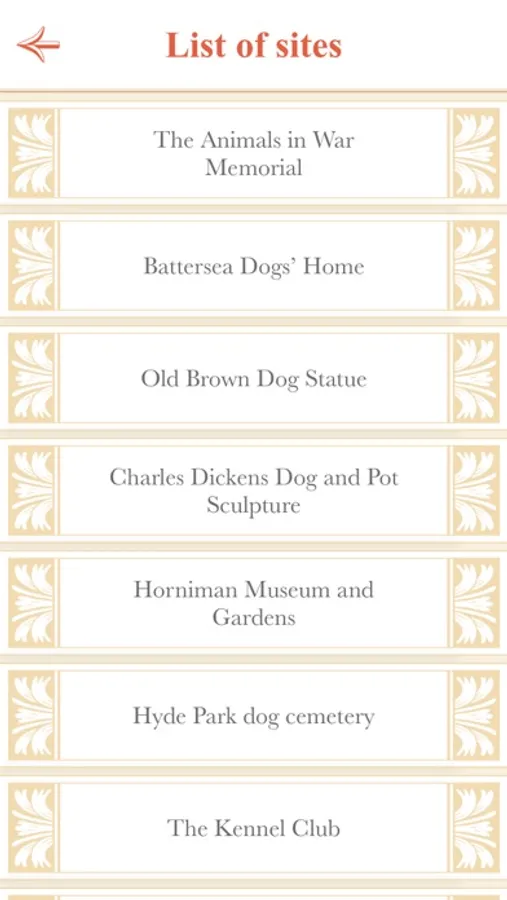 List of sites

The Animals in War Memorial

Battersea Dogs' Home

Old Brown Dog Statue

Charles Dickens Dog and Pot Sculpture

Horniman Museum and Gardens

Hyde Park dog cemetery

The Kennel Club